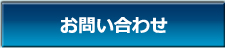 お問い合わせ